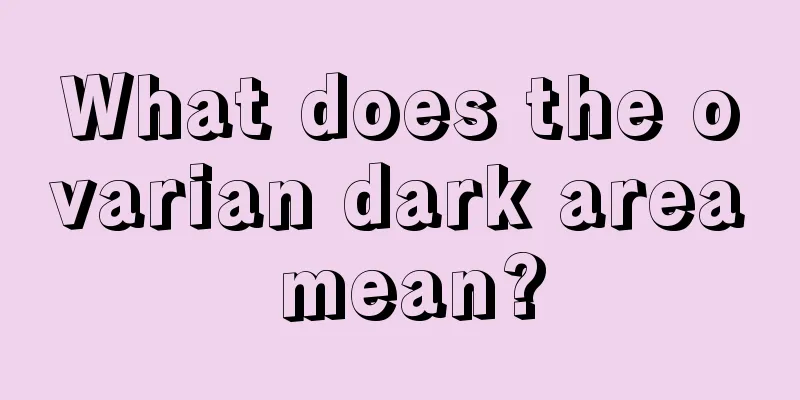 What does the ovarian dark area mean?